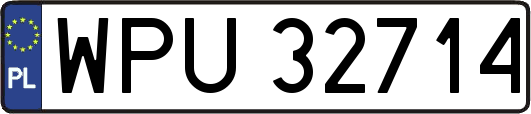 PL
WPU 32714